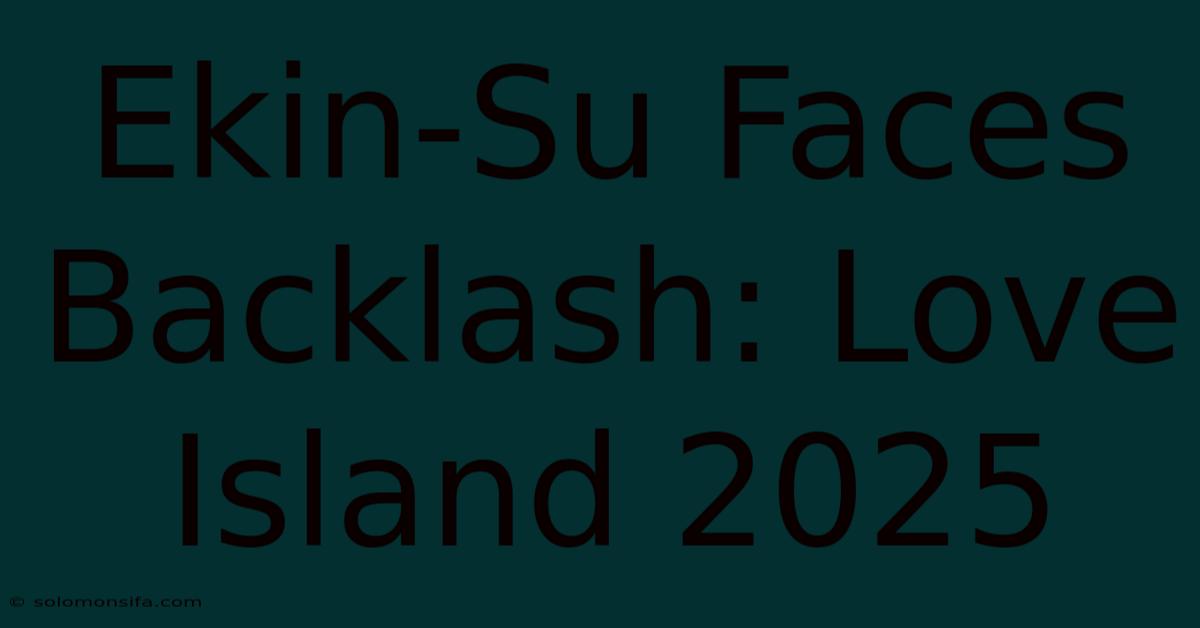 Ekin-Su Faces Backlash: Love Island 2025

© solomonsifa.com